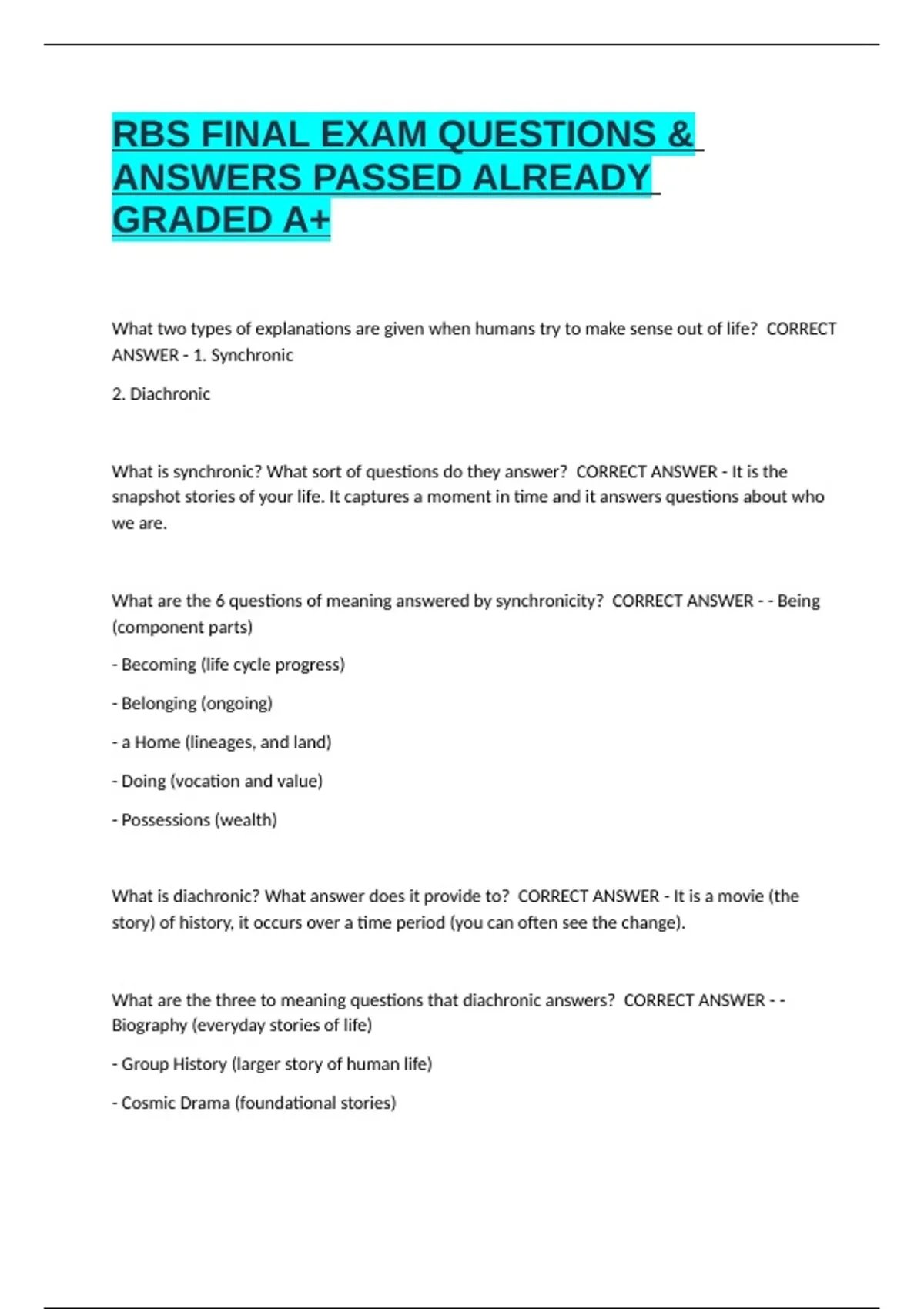 RBS FINAL EXAM QUESTIONS & ANSWERS PASSED ALREADY GRADED A+

What two types of explanations are given when humans try to make sense out of life? CORRECT ANSWER - 1. Synchronic

2. Diachronic

What is synchronic? What sort of questions do they answer? CORRECT ANSWER - It is the snapshot stories of your life. It captures a moment in time and it answers questions about who we are.

What are the 6 questions of meaning answered by synchronicity? CORRECT ANSWER - - Being (component parts)

- Becoming (life cycle progress)

- Belonging (ongoing)

- a Home (lineages, and land)

- Doing (vocation and value)

- Possessions (wealth)

What is diachronic? What answer does it provide to? CORRECT ANSWER - It is a movie (the story) of history, it occurs over a time period (you can often see the change).

What are the three to meaning questions that diachronic answers? CORRECT ANSWER - - Biography (everyday stories of life)

- Group History (larger story of human life)

- Cosmic Drama (foundational stories)